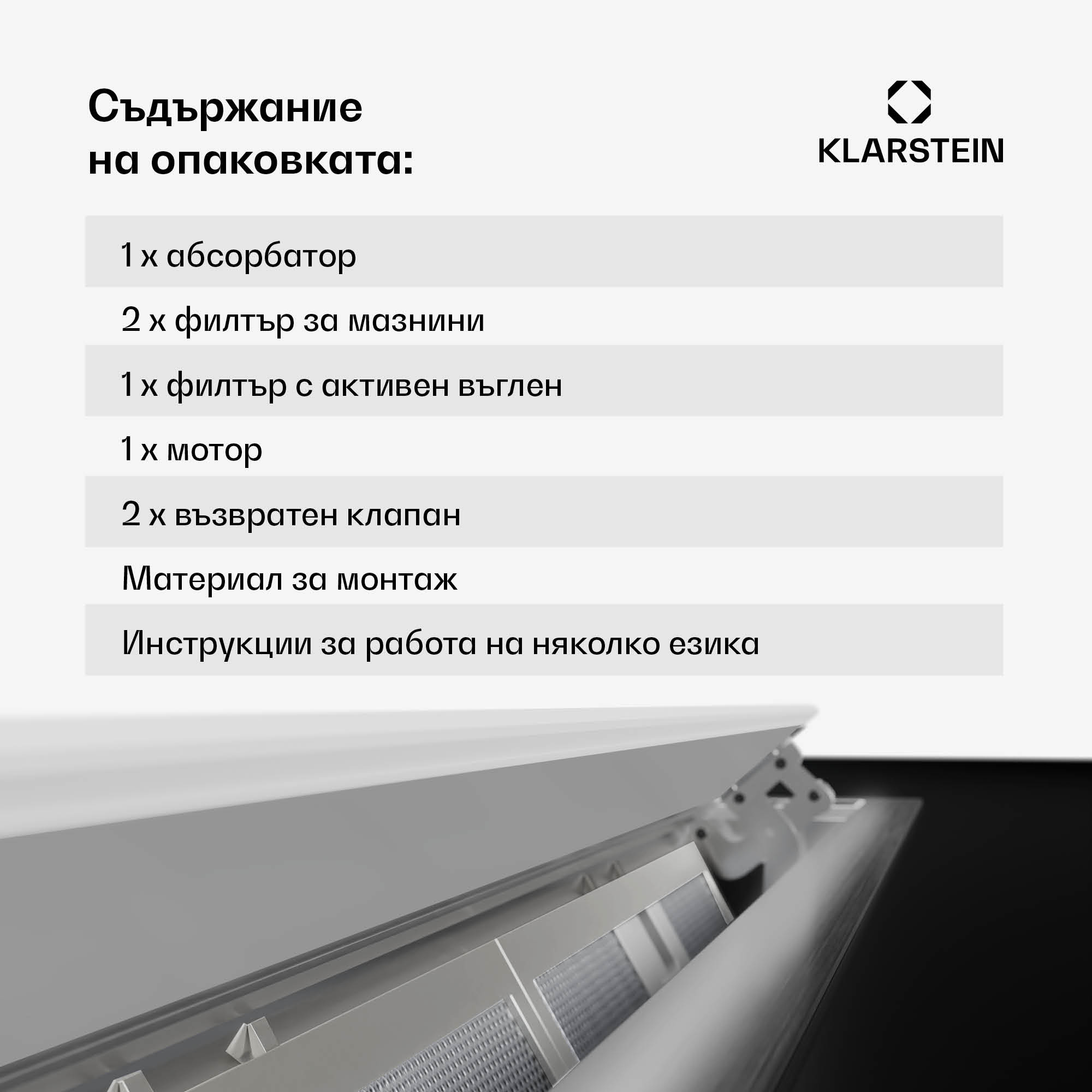 Съдържание на опаковката:

KLARSTEIN

1 x абсорбатор

2 x филтър за мазнини

1 x филтър с активен въглен

1 x мотор

2 x възвратен клапан

Материал за монтаж

Инструкции за работа на няколко езика